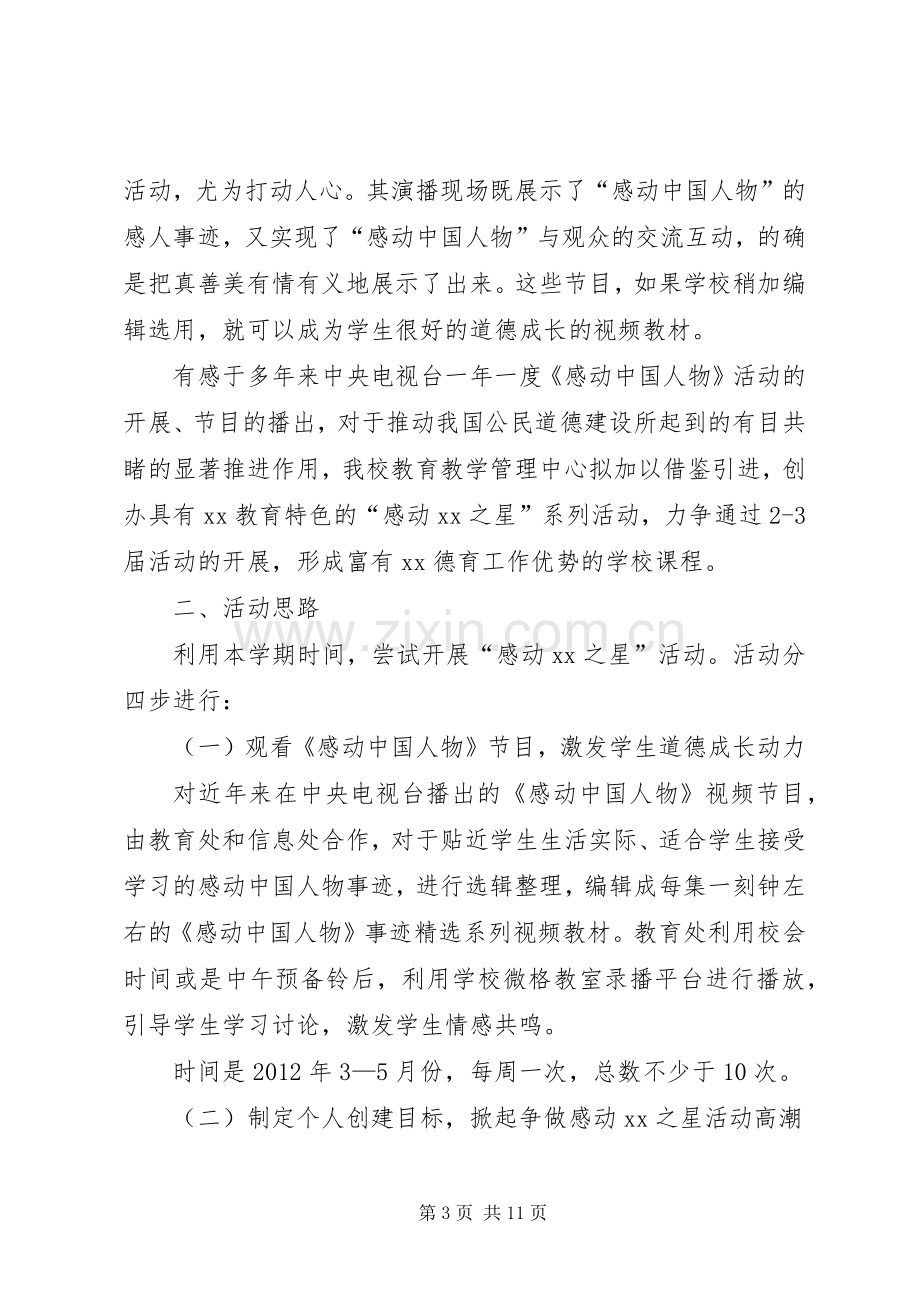 活动，尤为打动人心。其演播现场既展示了“感动中国人物”的感人事迹，又实现了“感动中国人物”与观众的交流互动，的确是把真善美有情有义地展示了出来。这些节目，如果学校稍加编辑选用，就可以成为学生很好的道德成长的视频教材。

有感于多年来中央电视台一年一度《感动中国人物》活动的开展、节目的播出，对于推动我国公民道德建设所起到的有目共睹的显著推进作用，我校教育教学管理中心拟加以借鉴引进，创办具有xx教育特色的“感动xx之星”系列活动，力争通过2-3届活动的开展，形成富有xx德育工作优势的学校课程。

二、活动思路

利用本学期时间，尝试开展“感动xx之星”活动。活动分四步进行：

（一）观看《感动中国人物》节目，激发学生道德成长动力

对近年来在中央电视台播出的《感动中国人物》视频节目，由教育处和信息处合作，对于贴近学生生活实际、适合学生接受学习的感动中国人物事迹，进行选辑整理，编辑成每集一刻钟左右的《感动中国人物》事迹精选系列视频教材。教育处利用校会时间或是中午预备铃后，利用学校微格教室录播平台进行播放，引导学生学习讨论，激发学生情感共鸣。

时间是2012年3—5月份，每周一次，总数不少于10次。

（二）制定个人创建目标，掀起争做感动xx之星活动高潮

第3页 共11页

www.zixin.com.cn